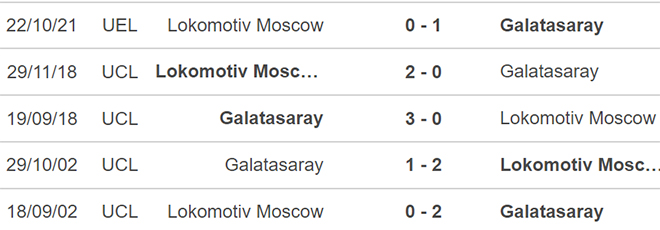 | 22/10/21 | UEL | Lokomotiv Moscow | 0 - 1 | Galatasaray |
|---|---|---|---|---|
| 29/11/18 | UCL | Lokomotiv Mosc… | 2 - 0 | Galatasaray |
| 19/09/18 | UCL | Galatasaray | 3 - 0 | Lokomotiv Moscow |
| 29/10/02 | UCL | Galatasaray | 1 - 2 | Lokomotiv Mosc… |
| 18/09/02 | UCL | Lokomotiv Moscow | 0 - 2 | Galatasaray |